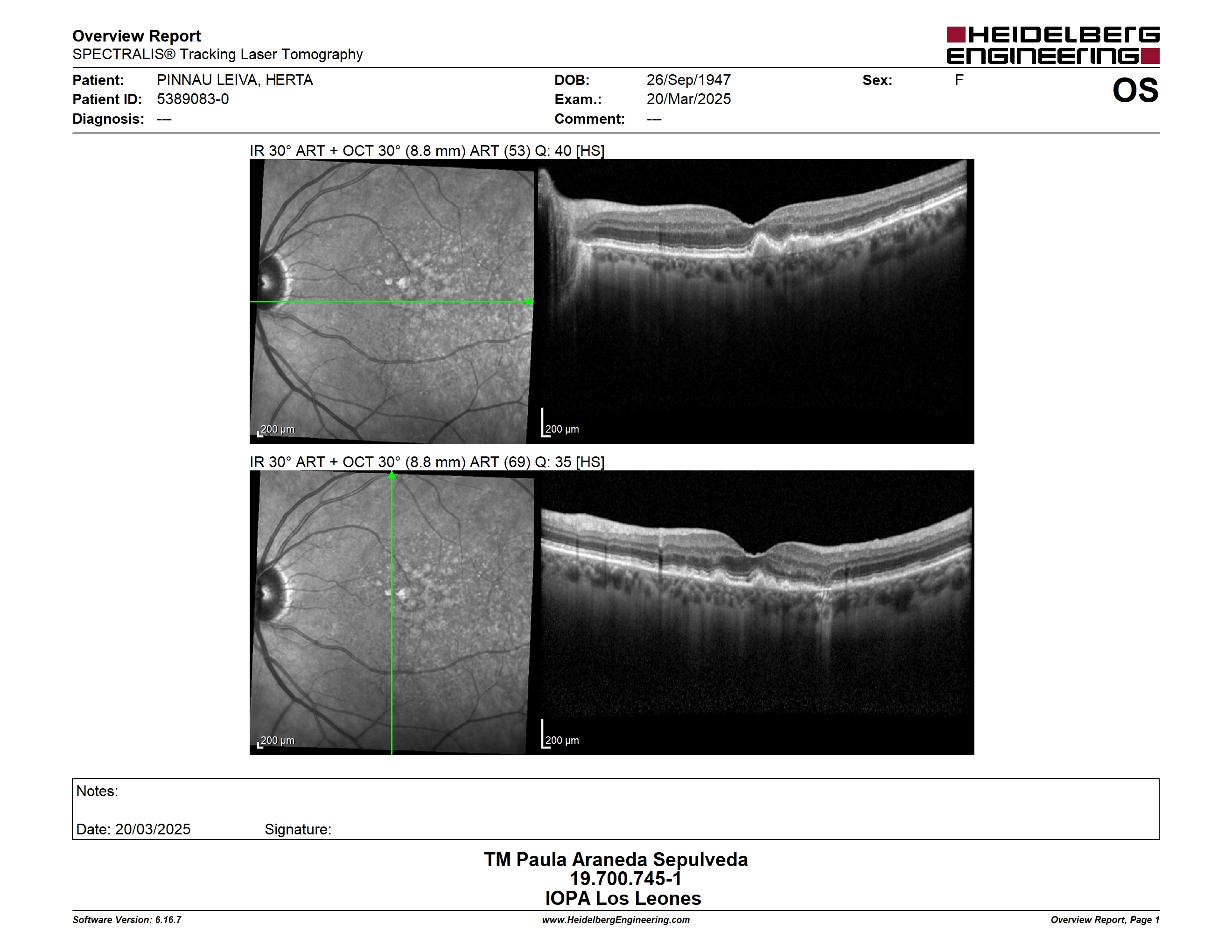 Overview Report
SPECTRALIS® Tracking Laser Tomography

HEIDELBERG ENGINEERING

Patient: PINNAU LEIVA, HERTA
Patient ID: 5389083-0
Diagnosis: ---

DOB: 26/Sep/1947
Exam.: 20/Mar/2025
Comment: ---

Sex: F

OS

IR 30° ART + OCT 30° (8.8 mm) ART (53) Q: 40 [HS]

200 µm

200 µm

IR 30° ART + OCT 30° (8.8 mm) ART (69) Q: 35 [HS]

200 µm

200 µm

Notes:

Date: 20/03/2025 Signature:

TM Paula Araneda Sepulveda
19.700.745-1
IOPA Los Leones

Software Version: 6.16.7 www.HeidelbergEngineering.com Overview Report, Page 1